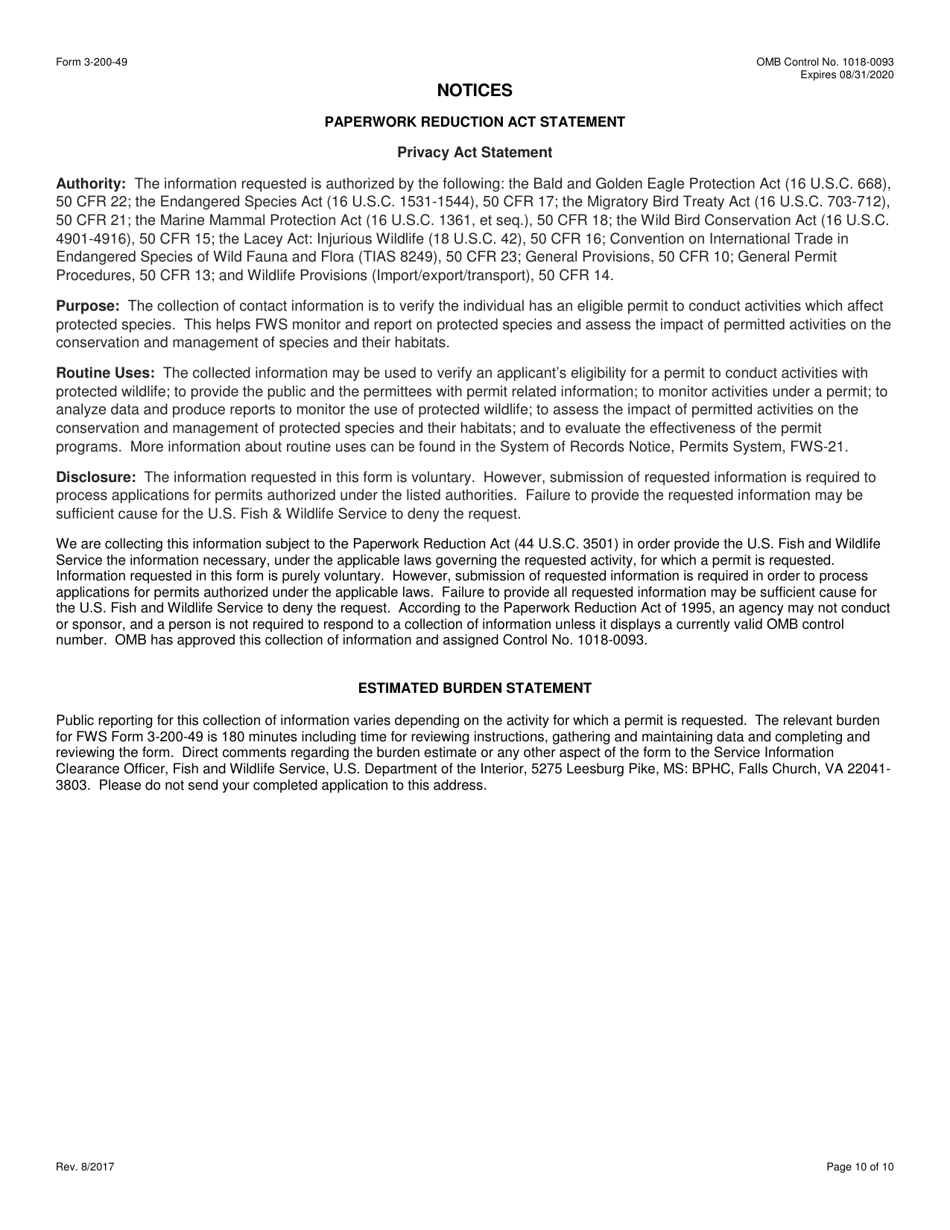 Form 3-200-49

OMB Control No. 1018-0093
Expires 08/31/2020

NOTICES

PAPERWORK REDUCTION ACT STATEMENT

Privacy Act Statement

Authority: The information requested is authorized by the following: the Bald and Golden Eagle Protection Act (16 U.S.C. 668), 50 CFR 22; the Endangered Species Act (16 U.S.C. 1531-1544), 50 CFR 17; the Migratory Bird Treaty Act (16 U.S.C. 703-712), 50 CFR 21; the Marine Mammal Protection Act (16 U.S.C. 1361, et seq.), 50 CFR 18; the Wild Bird Conservation Act (16 U.S.C. 4901-4916), 50 CFR 15; the Lacey Act: Injurious Wildlife (18 U.S.C. 42), 50 CFR 16; Convention on International Trade in Endangered Species of Wild Fauna and Flora (TIAS 8249), 50 CFR 23; General Provisions, 50 CFR 10; General Permit Procedures, 50 CFR 13; and Wildlife Provisions (Import/export/transport), 50 CFR 14.

Purpose: The collection of contact information is to verify the individual has an eligible permit to conduct activities which affect protected species. This helps FWS monitor and report on protected species and assess the impact of permitted activities on the conservation and management of species and their habitats.

Routine Uses: The collected information may be used to verify an applicant's eligibility for a permit to conduct activities with protected wildlife; to provide the public and the permittees with permit related information; to monitor activities under a permit; to analyze data and produce reports to monitor the use of protected wildlife; to assess the impact of permitted activities on the conservation and management of protected species and their habitats; and to evaluate the effectiveness of the permit programs. More information about routine uses can be found in the System of Records Notice, Permits System, FWS-21.

Disclosure: The information requested in this form is voluntary. However, submission of requested information is required to process applications for permits authorized under the listed authorities. Failure to provide the requested information may be sufficient cause for the U.S. Fish & Wildlife Service to deny the request.

We are collecting this information subject to the Paperwork Reduction Act (44 U.S.C. 3501) in order provide the U.S. Fish and Wildlife Service the information necessary, under the applicable laws governing the requested activity, for which a permit is requested. Information requested in this form is purely voluntary. However, submission of requested information is required in order to process applications for permits authorized under the applicable laws. Failure to provide all requested information may be sufficient cause for the U.S. Fish and Wildlife Service to deny the request. According to the Paperwork Reduction Act of 1995, an agency may not conduct or sponsor, and a person is not required to respond to a collection of information unless it displays a currently valid OMB control number. OMB has approved this collection of information and assigned Control No. 1018-0093.

ESTIMATED BURDEN STATEMENT

Public reporting for this collection of information varies depending on the activity for which a permit is requested. The relevant burden for FWS Form 3-200-49 is 180 minutes including time for reviewing instructions, gathering and maintaining data and completing and reviewing the form. Direct comments regarding the burden estimate or any other aspect of the form to the Service Information Clearance Officer, Fish and Wildlife Service, U.S. Department of the Interior, 5275 Leesburg Pike, MS: BPHC, Falls Church, VA 22041-3803. Please do not send your completed application to this address.

Rev. 8/2017

Page 10 of 10